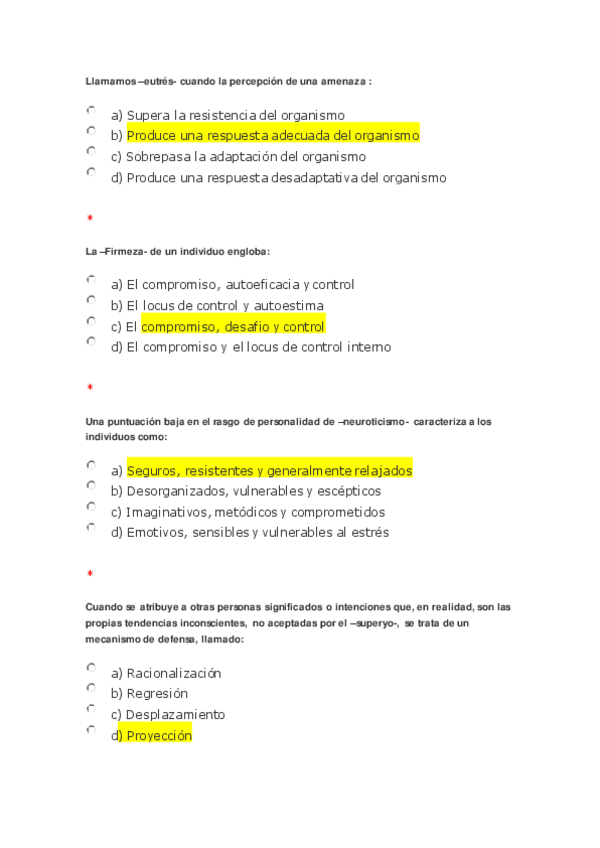 Llamamos –eutrés- cuando la percepción de una amenaza :

a) Supera la resistencia del organismo
b) Produce una respuesta adecuada del organismo
c) Sobrepasa la adaptación del organismo
d) Produce una respuesta desadaptativa del organismo

*

La –Firmeza- de un individuo engloba:

a) El compromiso, autoeficacia y control
b) El locus de control y autoestima
c) El compromiso, desafio y control
d) El compromiso y el locus de control interno

*

Una puntuación baja en el rasgo de personalidad de –neuroticismo- caracteriza a los individuos como:

a) Seguros, resistentes y generalmente relajados
b) Desorganizados, vulnerables y escépticos
c) Imaginativos, metódicos y comprometidos
d) Emotivos, sensibles y vulnerables al estrés

*

Cuando se atribuye a otras personas significados o intenciones que, en realidad, son las propias tendencias inconscientes, no aceptadas por el –superyo-, se trata de un mecanismo de defensa, llamado:

a) Racionalización
b) Regresión
c) Desplazamiento
d) Proyección